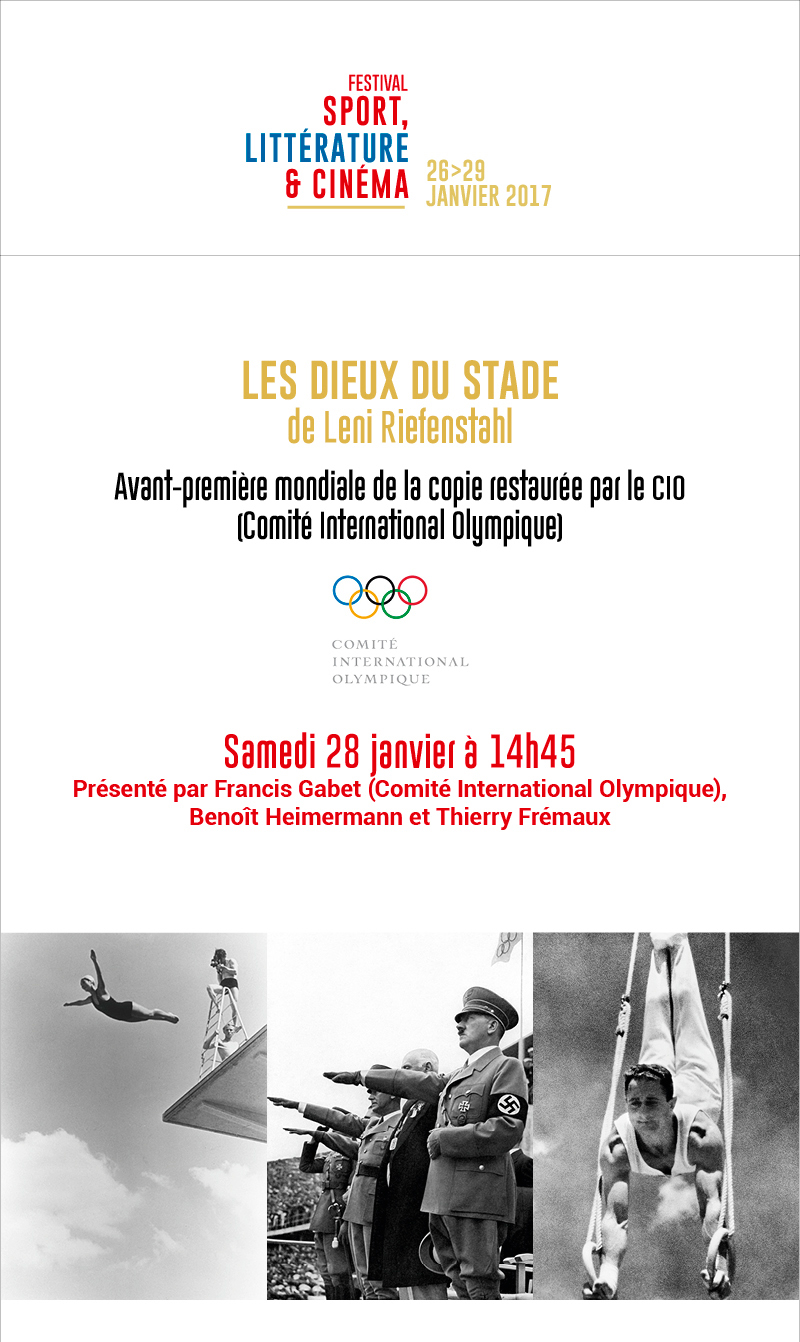 FESTIVAL
SPORT,
LITTÉRATURE
& CINÉMA

26>29
JANVIER 2017

LES DIEUX DU STADE
de Leni Riefenstahl

Avant-première mondiale de la copie restaurée par le CIO
(Comité International Olympique)

COMITÉ
INTERNATIONAL
OLYMPIQUE

Samedi 28 janvier à 14h45
Présenté par Francis Gabet (Comité International Olympique),
Benoît Heimermann et Thierry Frémaux